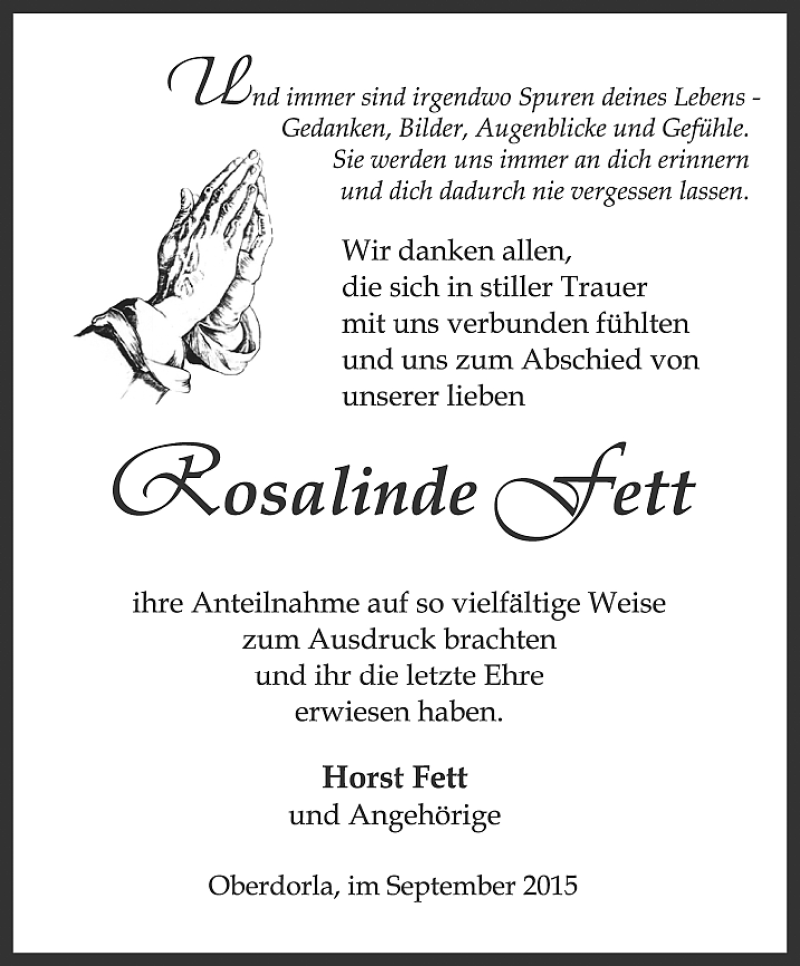 Und immer sind irgendwo Spuren deines Lebens - Gedanken, Bilder, Augenblicke und Gefühle. Sie werden uns immer an dich erinnern und dich dadurch nie vergessen lassen.

Wir danken allen, die sich in stiller Trauer mit uns verbunden fühlten und uns zum Abschied von unserer lieben

Rosalinde Fett

ihre Anteilnahme auf so vielfältige Weise zum Ausdruck brachten und ihr die letzte Ehre erwiesen haben.

Horst Fett
und Angehörige

Oberdorla, im September 2015